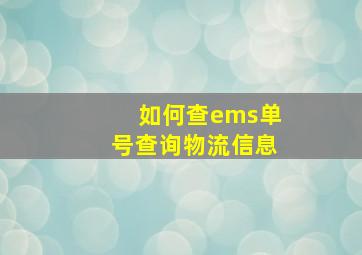 如何查ems单号查询物流信息